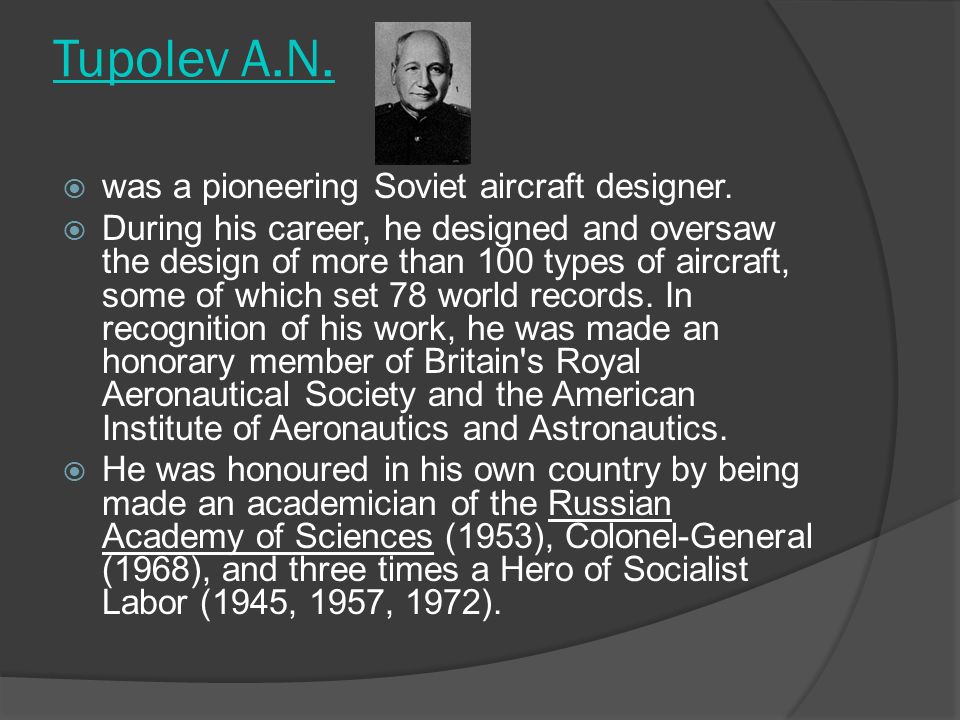 Tupolev A.N.

was a pioneering Soviet aircraft designer.

During his career, he designed and oversaw the design of more than 100 types of aircraft, some of which set 78 world records. In recognition of his work, he was made an honorary member of Britain's Royal Aeronautical Society and the American Institute of Aeronautics and Astronautics.

He was honoured in his own country by being made an academician of the Russian Academy of Sciences (1953), Colonel-General (1968), and three times a Hero of Socialist Labor (1945, 1957, 1972).